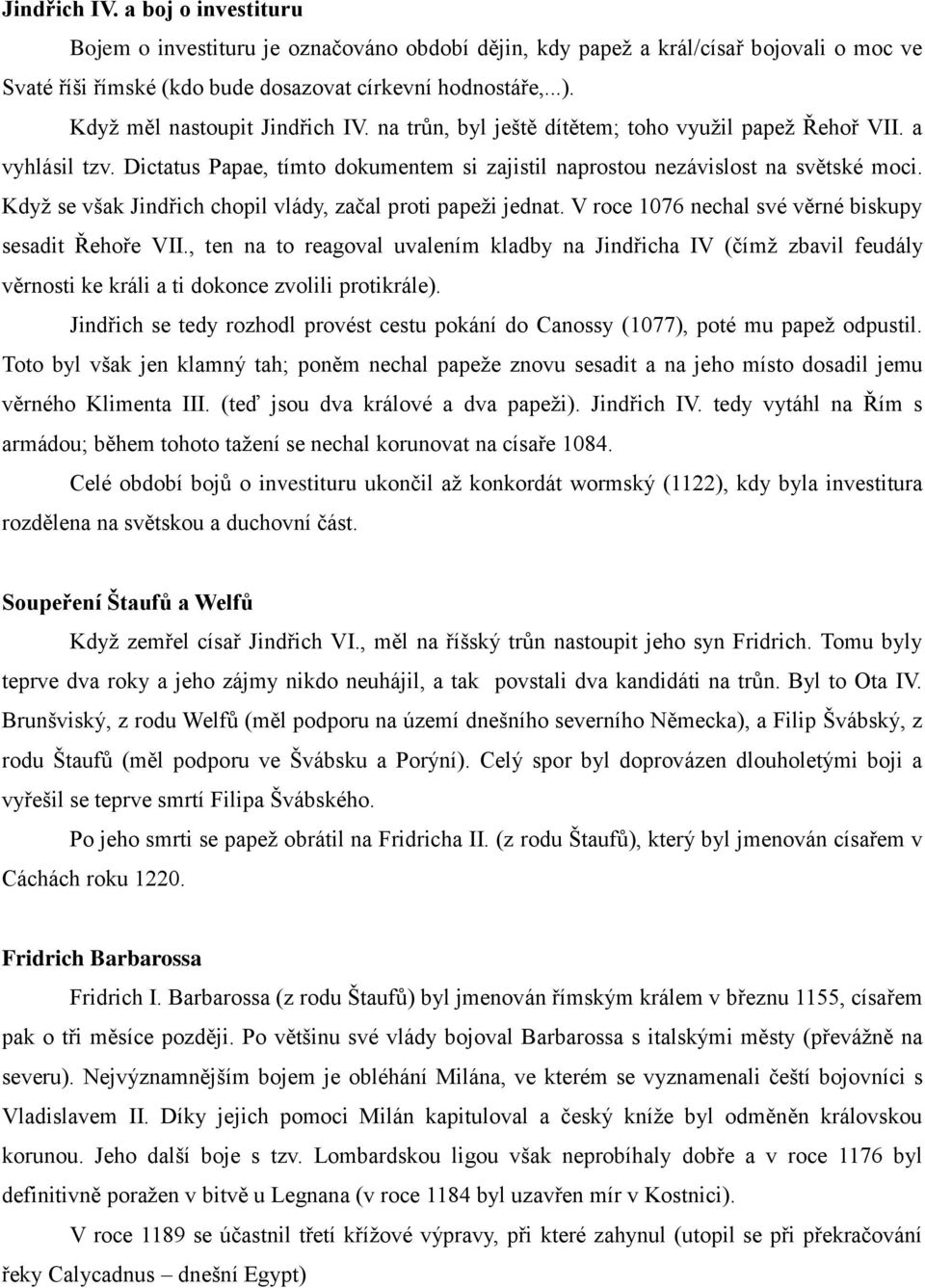 Jindřich IV. a boj o investituru

Bojem o investituru je označováno období dějin, kdy papež a král/císař bojovali o moc ve Svaté říši římské (kdo bude dosazovat církevní hodnostáře,...).

Když měl nastoupit Jindřich IV. na trůn, byl ještě dítětem; toho využil papež Řehoř VII. a vyhlásil tzv. Dictatus Papae, tímto dokumentem si zajistil naprostou nezávislost na světské moci. Když se však Jindřich chopil vlády, začal proti papeži jednat. V roce 1076 nechal své věrné biskupy sesadit Řehoře VII., ten na to reagoval uvalením kladby na Jindřicha IV (čímž zbavil feudály věrnosti ke králi a ti dokonce zvolili protikrále).

Jindřich se tedy rozhodl provést cestu pokání do Canossy (1077), poté mu papež odpustil. Toto byl však jen klamný tah; poněm nechal papeže znovu sesadit a na jeho místo dosadil jemu věrného Klimenta III. (teď jsou dva králové a dva papeži). Jindřich IV. tedy vytáhl na Řím s armádou; během tohoto tažení se nechal korunovat na císaře 1084.

Celé období bojů o investituru ukončil až konkordát wormský (1122), kdy byla investitura rozdělena na světskou a duchovní část.

Soupeření Štaufů a Welfů

Když zemřel císař Jindřich VI., měl na říšský trůn nastoupit jeho syn Fridrich. Tomu byly teprve dva roky a jeho zájmy nikdo neuhájil, a tak povstali dva kandidáti na trůn. Byl to Ota IV. Brunšviský, z rodu Welfů (měl podporu na území dnešního severního Německa), a Filip Švábský, z rodu Štaufů (měl podporu ve Švábsku a Porýní). Celý spor byl doprovázen dlouholetými boji a vyřešil se teprve smrtí Filipa Švábského.

Po jeho smrti se papež obrátil na Fridricha II. (z rodu Štaufů), který byl jmenován císařem v Cáchách roku 1220.

Fridrich Barbarossa

Fridrich I. Barbarossa (z rodu Štaufů) byl jmenován římským králem v březnu 1155, císařem pak o tři měsíce později. Po většinu své vlády bojoval Barbarossa s italskými městy (převážně na severu). Nejvýznamnějším bojem je obléhání Milána, ve kterém se vyznamenali čeští bojovníci s Vladislavem II. Díky jejich pomoci Milán kapituloval a český kníže byl odměněn královskou korunou. Jeho další boje s tzv. Lombardskou ligou však neprobíhaly dobře a v roce 1176 byl definitivně poražen v bitvě u Legnana (v roce 1184 byl uzavřen mír v Kostnici).

V roce 1189 se účastnil třetí křížové výpravy, při které zahynul (utopil se při překračování řeky Calycadnus – dnešní Egypt)